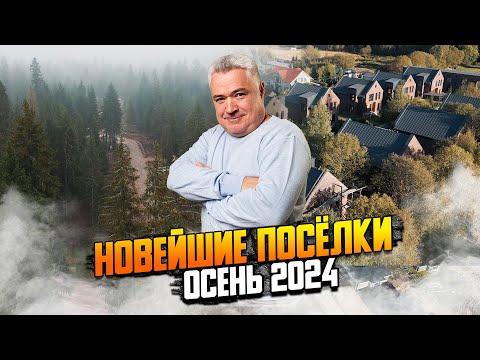 НОВЕЙШИЕ ПОСЁЛКИ
ОСЕНЬ 2024